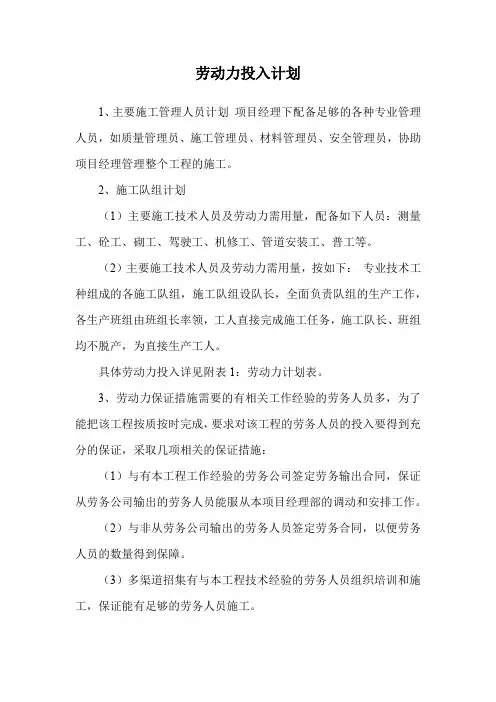 劳动力投入计划

1、主要施工管理人员计划 项目经理下配备足够的各种专业管理人员，如质量管理员、施工管理员、材料管理员、安全管理员，协助项目经理管理整个工程的施工。

2、施工队组计划

（1）主要施工技术人员及劳动力需用量，配备如下人员：测量工、砼工、砌工、驾驶工、机修工、管道安装工、普工等。

（2）主要施工技术人员及劳动力需用量，按如下： 专业技术工种组成的各施工队组，施工队组设队长，全面负责队组的生产工作，各生产班组由班组长率领，工人直接完成施工任务，施工队长、班组均不脱产，为直接生产工人。

具体劳动力投入详见附表 1：劳动力计划表。

3、劳动力保证措施需要的有相关工作经验的劳务人员多，为了能把该工程按质按时完成，要求对该工程的劳务人员的投入要得到充分的保证，采取几项相关的保证措施：

（1）与有本工程工作经验的劳务公司签定劳务输出合同，保证从劳务公司输出的劳务人员能服从本项目经理部的调动和安排工作。

（2）与非从劳务公司输出的劳务人员签定劳务合同，以便劳务人员的数量得到保障。

（3）多渠道招集有与本工程技术经验的劳务人员组织培训和施工，保证能有足够的劳务人员施工。